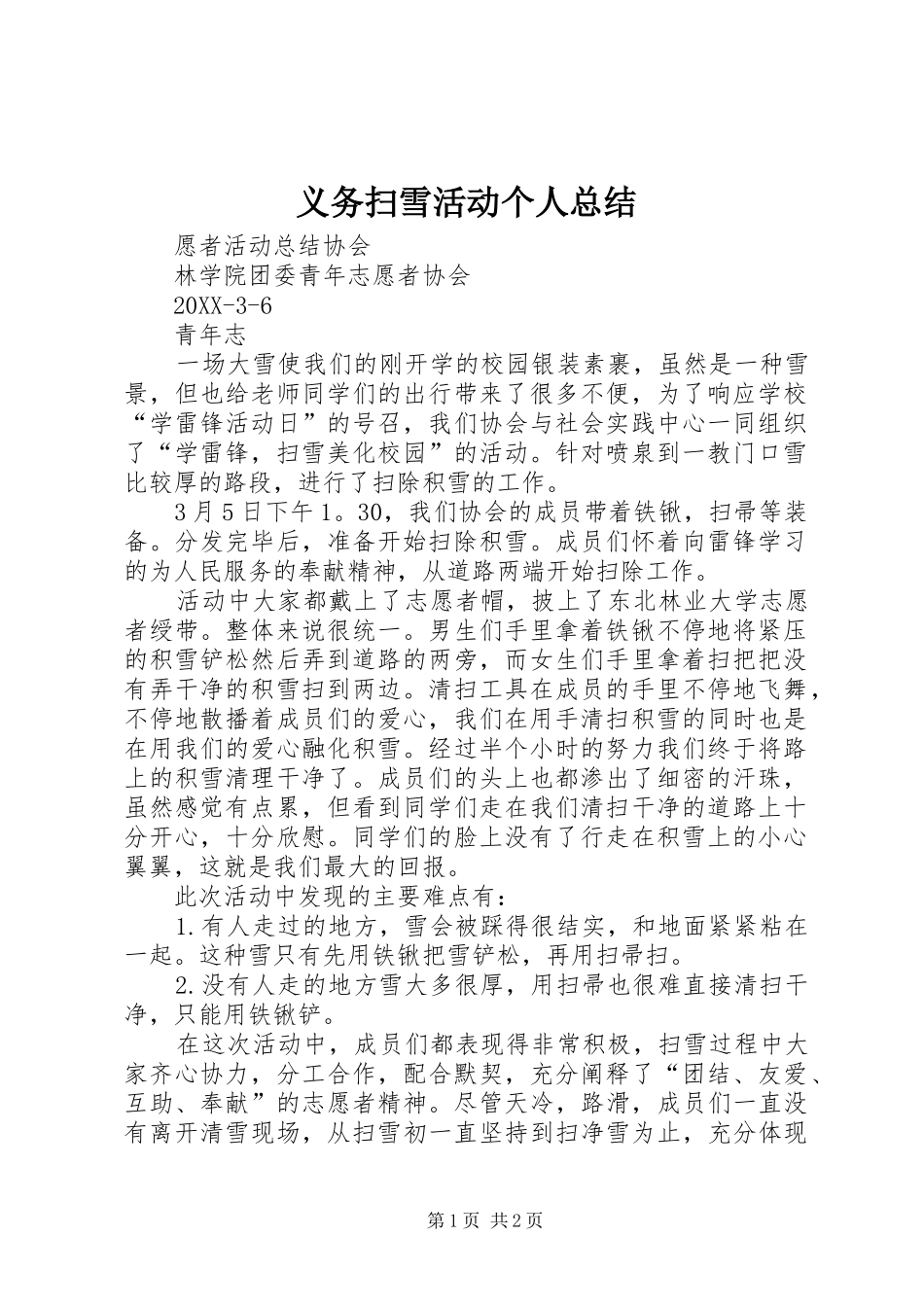 义务扫雪活动个人总结

愿者活动总结协会

林学院团委青年志愿者协会

20XX-3-6

青年志

一场大雪使我们的刚开学的校园银装素裹，虽然是一种雪景，但也给老师同学们的出行带来了很多不便，为了响应学校“学雷锋活动日”的号召，我们协会与社会实践中心一同组织了“学雷锋，扫雪美化校园”的活动。针对喷泉到一教门口雪比较厚的路段，进行了扫除积雪的工作。

3月5日下午1。30，我们协会的成员带着铁锹，扫帚等装备。分发完毕后，准备开始扫除积雪。成员们怀着向雷锋学习的为人民服务的奉献精神，从道路两端开始扫除工作。

活动中大家都戴上了志愿者帽，披上了东北林业大学志愿者绶带。整体来说很统一。男生们手里拿着铁锹不停地将紧压的积雪铲松然后弄到道路的两旁，而女生们手里拿着扫把把没有弄干净的积雪扫到两边。清扫工具在成员的手里不停地飞舞，不停地散播着成员们的爱心，我们在用手清扫积雪的同时也是在用我们的爱心融化积雪。经过半个小时的努力我们终于将路上的积雪清理干净了。成员们的头上也都渗出了细密的汗珠，虽然感觉有点累，但看到同学们走在我们清扫干净的道路上十分开心，十分欣慰。同学们的脸上没有了行走在积雪上的小心翼翼，这就是我们最大的回报。

此次活动中发现的主要难点有：

1.有人走过的地方，雪会被踩得很结实，和地面紧紧粘在一起。这种雪只有先用铁锹把雪铲松，再用扫帚扫。

2.没有人走的地方雪大多很厚，用扫帚也很难直接清扫干净，只能用铁锹铲。

在这次活动中，成员们都表现得非常积极，扫雪过程中大家齐心协力，分工合作，配合默契，充分阐释了“团结、友爱、互助、奉献”的志愿者精神。尽管天冷，路滑，成员们一直没有离开清雪现场，从扫雪初一直坚持到扫净雪为止，充分体现

第1页 共2页